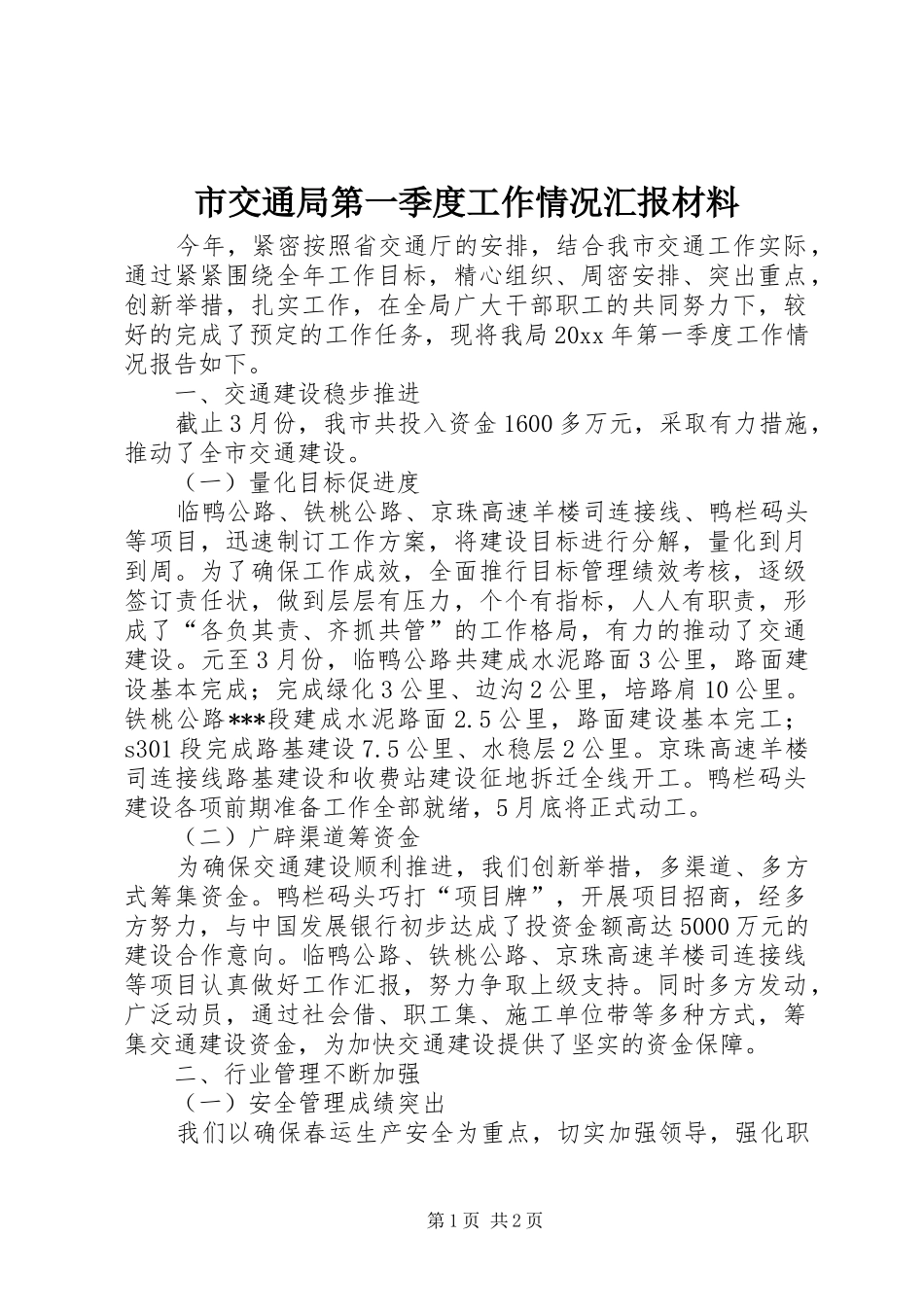 市交通局第一季度工作情况汇报材料

今年，紧密按照省交通厅的安排，结合我市交通工作实际，通过紧紧围绕全年工作目标，精心组织、周密安排、突出重点，创新举措，扎实工作，在全局广大干部职工的共同努力下，较好的完成了预定的工作任务，现将我局20xx年第一季度工作情况报告如下。

一、交通建设稳步推进

截止3月份，我市共投入资金1600多万元，采取有力措施，推动了全市交通建设。

（一）量化目标促进度

临鸭公路、铁桃公路、京珠高速羊楼司连接线、鸭栏码头等项目，迅速制订工作方案，将建设目标进行分解，量化到月到周。为了确保工作成效，全面推行目标管理绩效考核，逐级签订责任状，做到层层有压力，个个有指标，人人有职责，形成了“各负其责、齐抓共管”的工作格局，有力的推动了交通建设。元至3月份，临鸭公路共建成水泥路面3公里，路面建设基本完成；完成绿化3公里、边沟2公里，培路肩10公里。铁桃公路***段建成水泥路面2.5公里，路面建设基本完工；s301段完成路基建设7.5公里、水稳层2公里。京珠高速羊楼司连接线路基建设和收费站建设征地拆迁全线开工。鸭栏码头建设各项前期准备工作全部就绪，5月底将正式动工。

（二）广辟渠道筹资金

为确保交通建设顺利推进，我们创新举措，多渠道、多方式筹集资金。鸭栏码头巧打“项目牌”，开展项目招商，经多方努力，与中国发展银行初步达成了投资金额高达5000万元的建设合作意向。临鸭公路、铁桃公路、京珠高速羊楼司连接线等项目认真做好工作汇报，努力争取上级支持。同时多方发动，广泛动员，通过社会借、职工集、施工单位带等多种方式，筹集交通建设资金，为加快交通建设提供了坚实的资金保障。

二、行业管理不断加强

（一）安全管理成绩突出

我们以确保春运生产安全为重点，切实加强领导，强化职

第1页 共2页